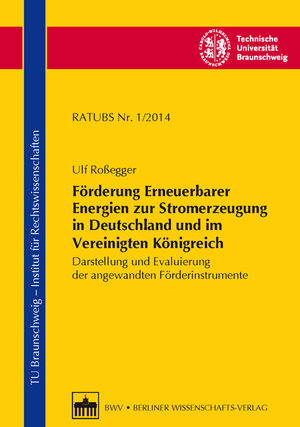 Technische Universität Braunschweig

TU Braunschweig – Institut für Rechtswissenschaften

RATUBS Nr. 1/2014

Ulf Roßegger

Förderung Erneuerbarer Energien zur Stromerzeugung in Deutschland und im Vereinigten Königreich

Darstellung und Evaluierung der angewandten Förderinstrumente

BWV • BERLINER WISSENSCHAFTS-VERLAG